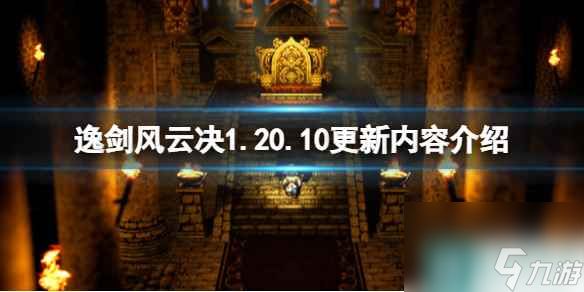 逸剑风云决1.20.10更新内容介绍

九游